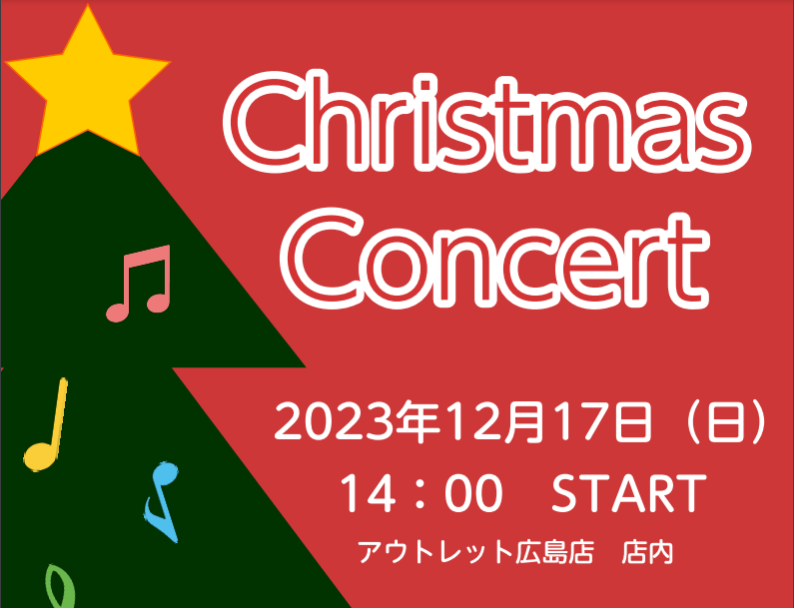 Christmas Concert

2023年12月17日（日）
14：00　START
アウトレット広島店　店内